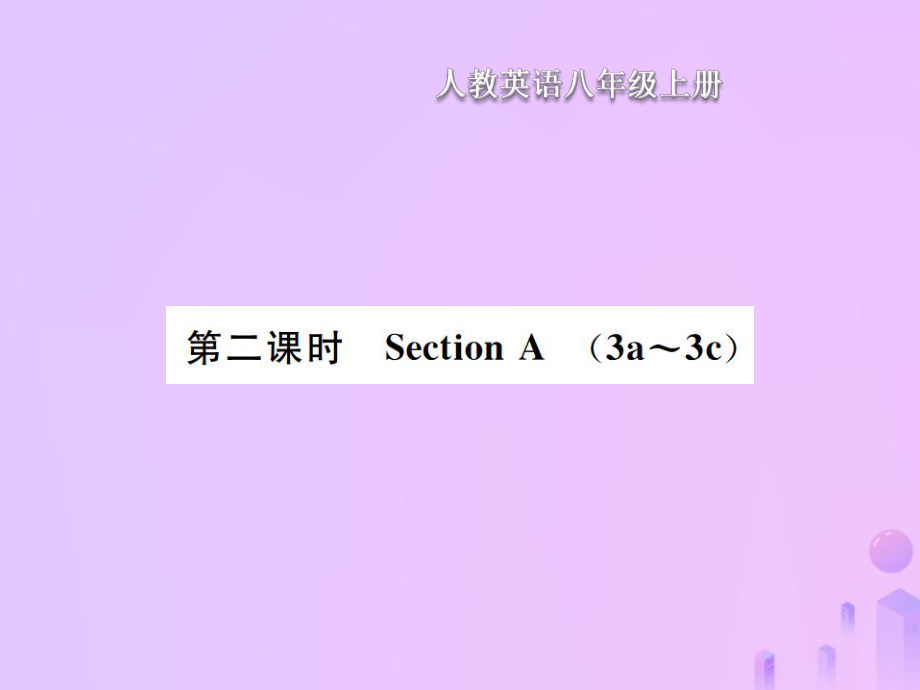 人教英语八年级上册

第二课时 Section A （3a～3c）